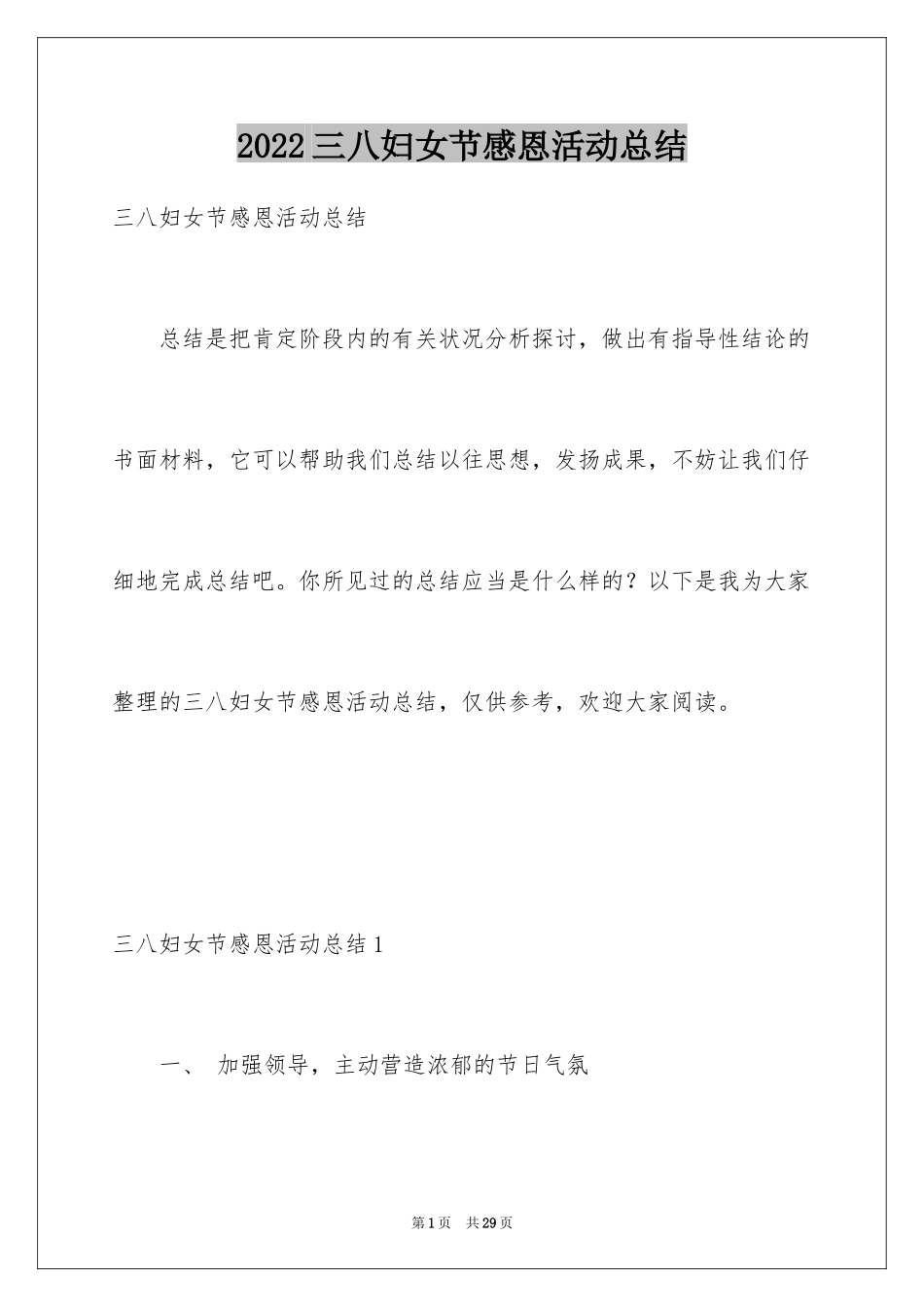 2022三八妇女节感恩活动总结

三八妇女节感恩活动总结

总结是把肯定阶段内的有关状况分析探讨，做出有指导性结论的书面材料，它可以帮助我们总结以往思想，发扬成果，不妨让我们仔细地完成总结吧。你所见过的总结应当是什么样的？以下是我为大家整理的三八妇女节感恩活动总结，仅供参考，欢迎大家阅读。

三八妇女节感恩活动总结1

一、 加强领导，主动营造浓郁的节日气氛

第1页 共29页